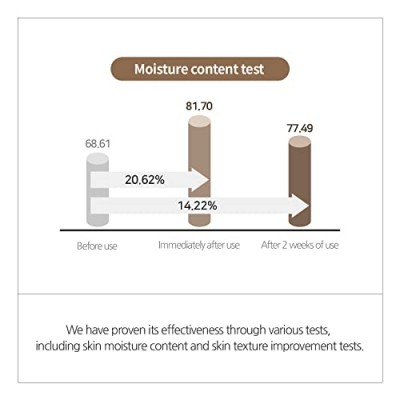 Moisture content test

68.61

81.70

77.49

20.62%

14.22%

Before use

Immediately after use

After 2 weeks of use

We have proven its effectiveness through various tests, including skin moisture content and skin texture improvement tests.